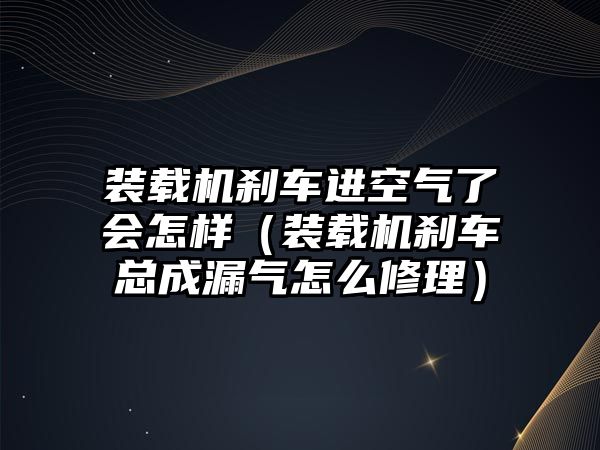 装载机刹车进空气了会怎样（装载机刹车总成漏气怎么修理）